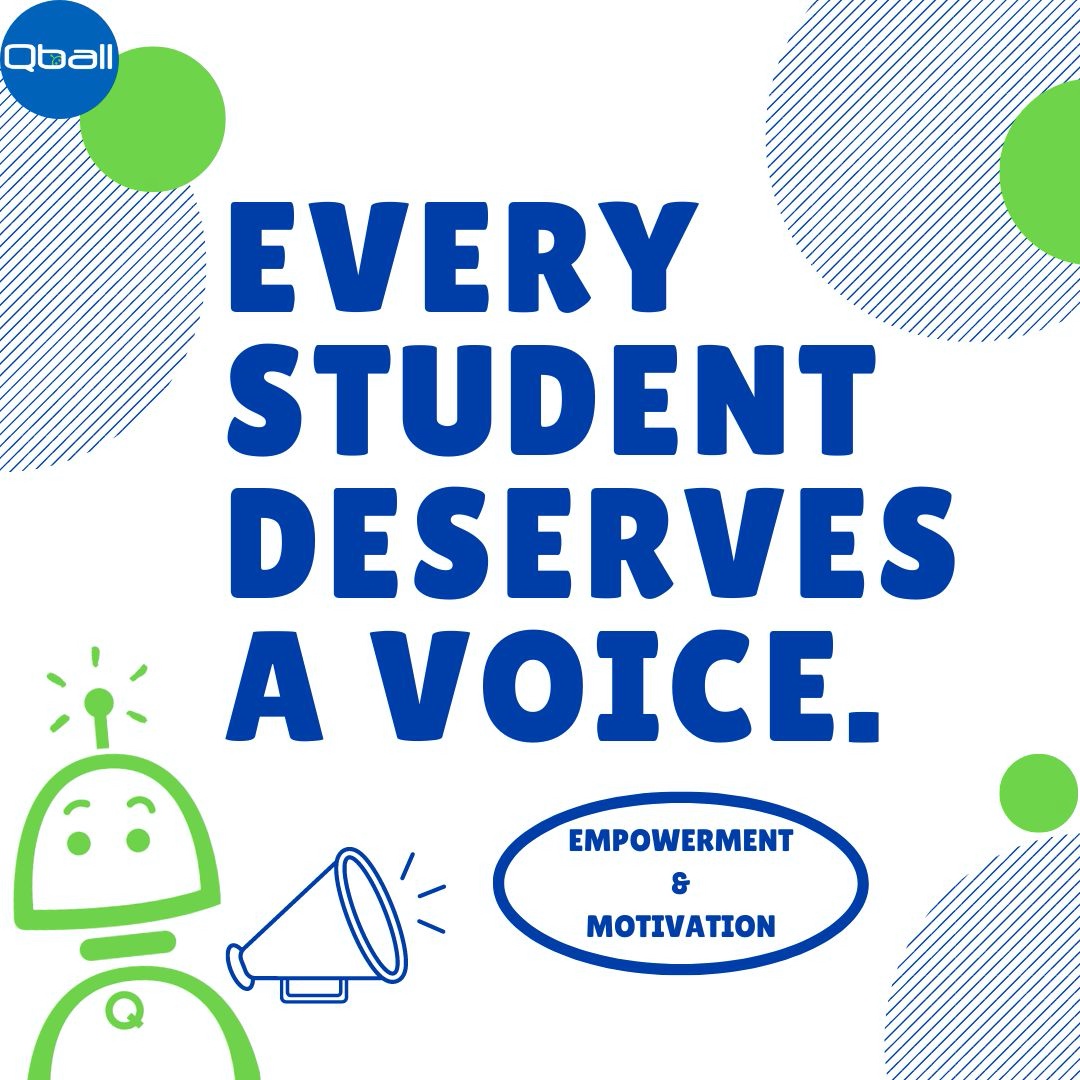 Qball

EVERY STUDENT DESERVES A VOICE.

EMPOWERMENT
&
MOTIVATION

Q